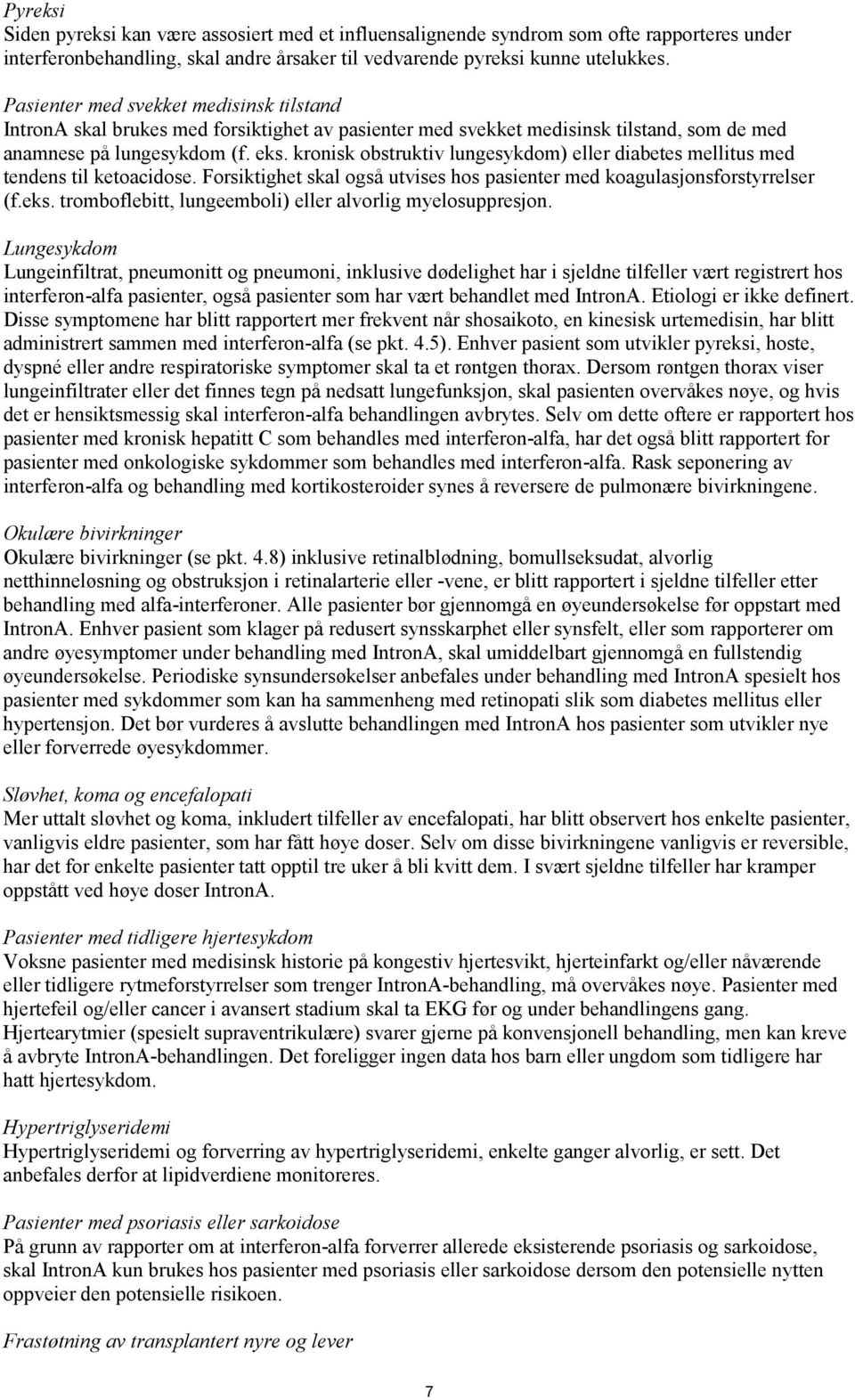 Pyreksi
Siden pyreksi kan være assosiert med et influensalignende syndrom som ofte rapporteres under interferonbehandling, skal andre årsaker til vedvarende pyreksi kunne utelukkes.

Pasienter med svekket medisinsk tilstand
IntronA skal brukes med forsiktighet av pasienter med svekket medisinsk tilstand, som de med anamnese på lungesykdom (f. eks. kronisk obstruktiv lungesykdom) eller diabetes mellitus med tendens til ketoacidose. Forsiktighet skal også utvises hos pasienter med koagulasjonsforstyrrelser (f.eks. tromboflebitt, lungeemboli) eller alvorlig myelosuppresjon.

Lungesykdom
Lungeinfiltrat, pneumonitt og pneumoni, inklusive dødelighet har i sjeldne tilfeller vært registrert hos interferon-alfa pasienter, også pasienter som har vært behandlet med IntronA. Etiologi er ikke definert. Disse symptomene har blitt rapportert mer frekvent når shosaikoto, en kinesisk urtemedisin, har blitt administrert sammen med interferon-alfa (se pkt. 4.5). Enhver pasient som utvikler pyreksi, hoste, dyspné eller andre respiratoriske symptomer skal ta et røntgen thorax. Dersom røntgen thorax viser lungeinfiltrater eller det finnes tegn på nedsatt lungefunksjon, skal pasienten overvåkes nøye, og hvis det er hensiktsmessig skal interferon-alfa behandlingen avbrytes. Selv om dette oftere er rapportert hos pasienter med kronisk hepatitt C som behandles med interferon-alfa, har det også blitt rapportert for pasienter med onkologiske sykdommer som behandles med interferon-alfa. Rask seponering av interferon-alfa og behandling med kortikosteroider synes å reversere de pulmonære bivirkningene.

Okulære bivirkninger
Okulære bivirkninger (se pkt. 4.8) inklusive retinalblødning, bomullseksudat, alvorlig netthinneløsning og obstruksjon i retinalarterie eller -vene, er blitt rapportert i sjeldne tilfeller etter behandling med alfa-interferoner. Alle pasienter bør gjennomgå en øyeundersøkelse før oppstart med IntronA. Enhver pasient som klager på redusert synsskarphet eller synsfelt, eller som rapporterer om andre øyesymptomer under behandling med IntronA, skal umiddelbart gjennomgå en fullstendig øyeundersøkelse. Periodiske synsundersøkelser anbefales under behandling med IntronA spesielt hos pasienter med sykdommer som kan ha sammenheng med retinopati slik som diabetes mellitus eller hypertensjon. Det bør vurderes å avslutte behandlingen med IntronA hos pasienter som utvikler nye eller forverrede øyesykdommer.

Sløvhet, koma og encefalopati
Mer uttalt sløvhet og koma, inkludert tilfeller av encefalopati, har blitt observert hos enkelte pasienter, vanligvis eldre pasienter, som har fått høye doser. Selv om disse bivirkningene vanligvis er reversible, har det for enkelte pasienter tatt opptil tre uker å bli kvitt dem. I svært sjeldne tilfeller har kramper oppstått ved høye doser IntronA.

Pasienter med tidligere hjertesykdom
Voksne pasienter med medisinsk historie på kongestiv hjertesvikt, hjerteinfarkt og/eller nåværende eller tidligere rytmeforstyrrelser som trenger IntronA-behandling, må overvåkes nøye. Pasienter med hjertefeil og/eller cancer i avansert stadium skal ta EKG før og under behandlingens gang. Hjertearytmier (spesielt supraventrikulære) svarer gjerne på konvensjonell behandling, men kan kreve å avbryte IntronA-behandlingen. Det foreligger ingen data hos barn eller ungdom som tidligere har hatt hjertesykdom.

Hypertriglyseridemi
Hypertriglyseridemi og forverring av hypertriglyseridemi, enkelte ganger alvorlig, er sett. Det anbefales derfor at lipidverdiene monitoreres.

Pasienter med psoriasis eller sarkoidose
På grunn av rapporter om at interferon-alfa forverrer allerede eksisterende psoriasis og sarkoidose, skal IntronA kun brukes hos pasienter med psoriasis eller sarkoidose dersom den potensielle nytten oppveier den potensielle risikoen.

Frastøtning av transplantert nyre og lever

7